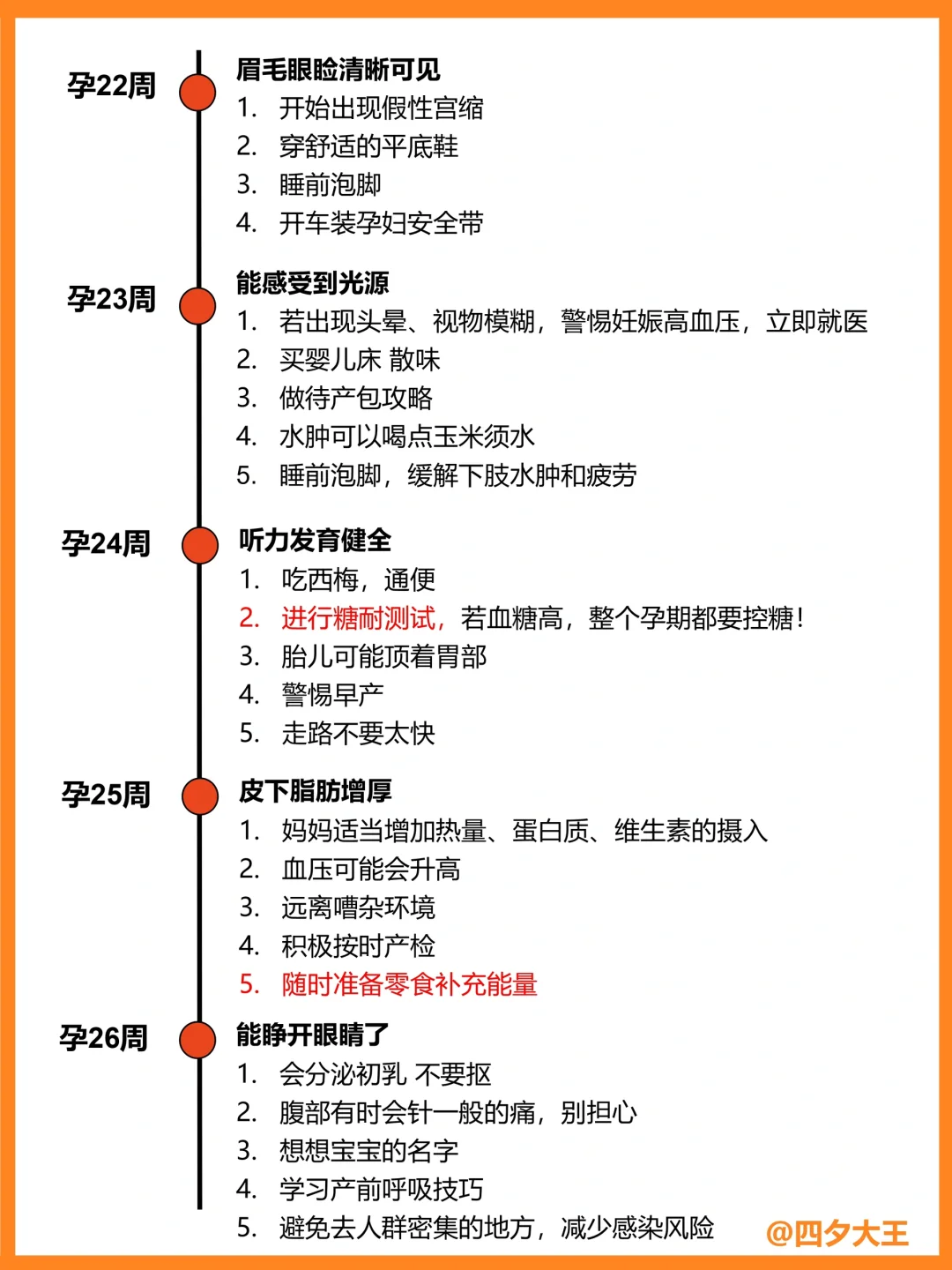 孕22周

眉毛眼睑清晰可见
1. 开始出现假性宫缩
2. 穿舒适的平底鞋
3. 睡前泡脚
4. 开车装孕妇安全带

孕23周

能感受到光源
1. 若出现头晕、视物模糊，警惕妊娠高血压，立即就医
2. 买婴儿床 散味
3. 做待产包攻略
4. 水肿可以喝点玉米须水
5. 睡前泡脚，缓解下肢水肿和疲劳

孕24周

听力发育健全
1. 吃西梅，通便
2. 进行糖耐测试，若血糖高，整个孕期都要控糖！
3. 胎儿可能顶着胃部
4. 警惕早产
5. 走路不要太快

孕25周

皮下脂肪增厚
1. 妈妈适当增加热量、蛋白质、维生素的摄入
2. 血压可能会升高
3. 远离嘈杂环境
4. 积极按时产检
5. 随时准备零食补充能量

孕26周

能睁开眼睛了
1. 会分泌初乳 不要抠
2. 腹部有时会针一般的痛，别担心
3. 想想宝宝的名字
4. 学习产前呼吸技巧
5. 避免去人群密集的地方，减少感染风险

@四夕大王